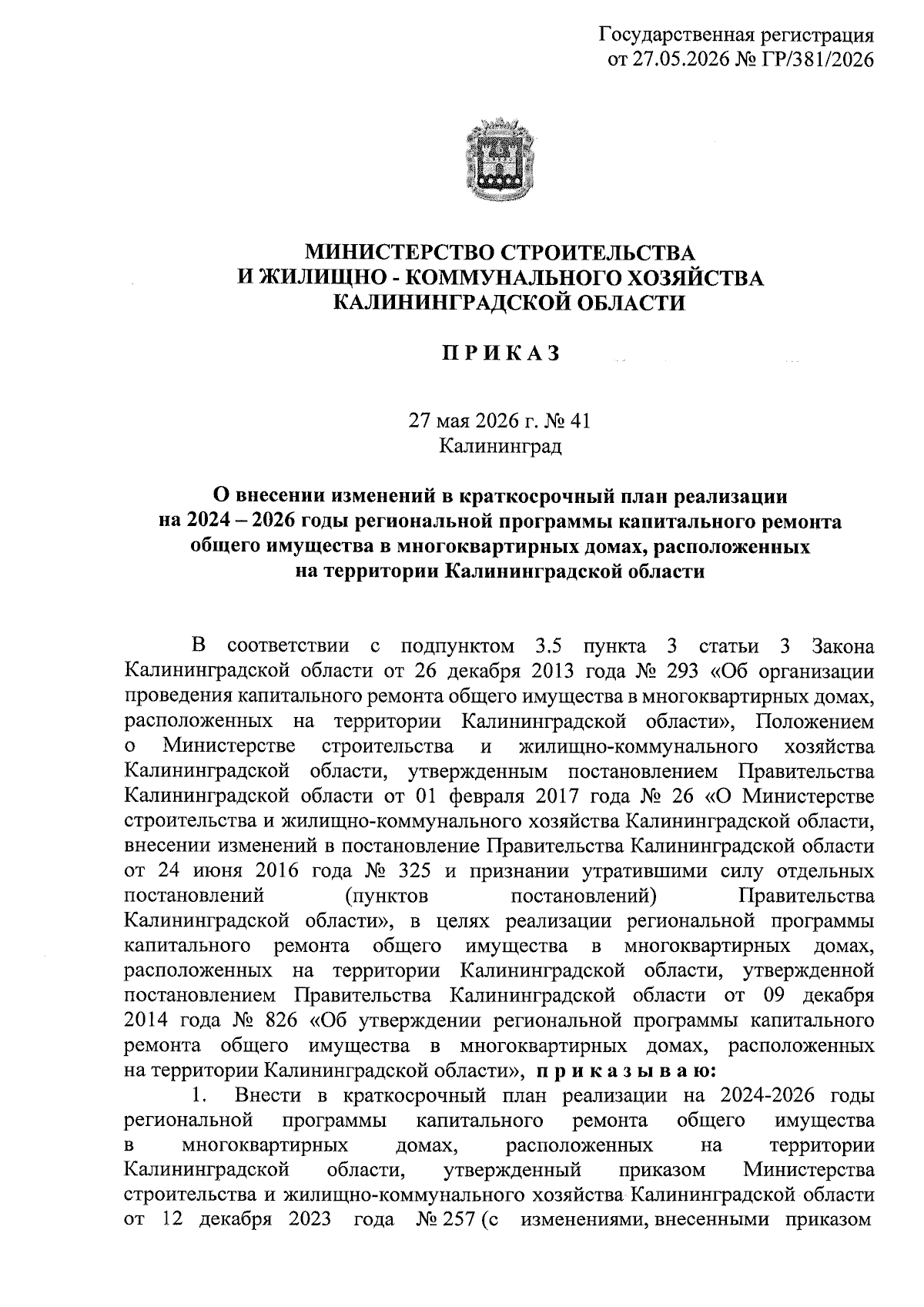 Государственная регистрация
от 27.05.2026 № ГР/381/2026

МИНИСТЕРСТВО СТРОИТЕЛЬСТВА
И ЖИЛИЩНО - КОММУНАЛЬНОГО ХОЗЯЙСТВА
КАЛИНИНГРАДСКОЙ ОБЛАСТИ

П Р И К А З

27 мая 2026 г. № 41
Калининград

О внесении изменений в краткосрочный план реализации на 2024 – 2026 годы региональной программы капитального ремонта общего имущества в многоквартирных домах, расположенных на территории Калининградской области

В соответствии с подпунктом 3.5 пункта 3 статьи 3 Закона Калининградской области от 26 декабря 2013 года № 293 «Об организации проведения капитального ремонта общего имущества в многоквартирных домах, расположенных на территории Калининградской области», Положением о Министерстве строительства и жилищно-коммунального хозяйства Калининградской области, утвержденным постановлением Правительства Калининградской области от 01 февраля 2017 года № 26 «О Министерстве строительства и жилищно-коммунального хозяйства Калининградской области, внесении изменений в постановление Правительства Калининградской области от 24 июня 2016 года № 325 и признании утратившими силу отдельных постановлений (пунктов постановлений) Правительства Калининградской области», в целях реализации региональной программы капитального ремонта общего имущества в многоквартирных домах, расположенных на территории Калининградской области, утвержденной постановлением Правительства Калининградской области от 09 декабря 2014 года № 826 «Об утверждении региональной программы капитального ремонта общего имущества в многоквартирных домах, расположенных на территории Калининградской области», п р и к а з ы в а ю:

1. Внести в краткосрочный план реализации на 2024-2026 годы региональной программы капитального ремонта общего имущества в многоквартирных домах, расположенных на территории Калининградской области, утвержденный приказом Министерства строительства и жилищно-коммунального хозяйства Калининградской области от 12 декабря 2023 года № 257 (с изменениями, внесенными приказом